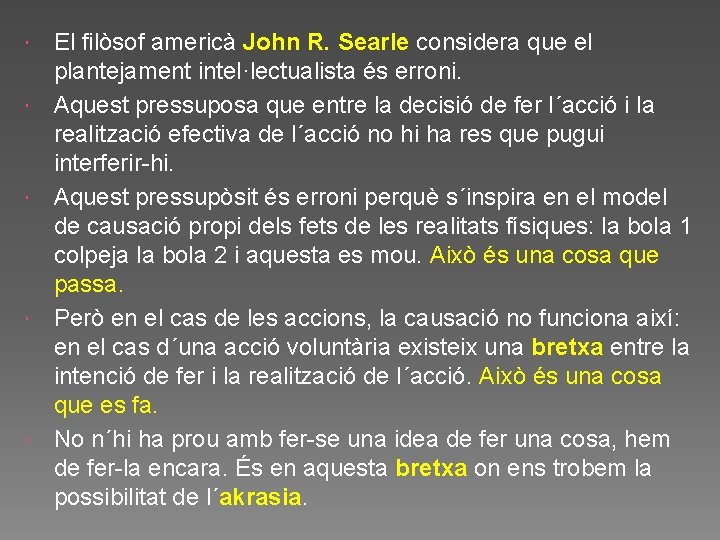 • El filòsof americà John R. Searle considera que el plantejament intel·lectualista és erroni.

• Aquest pressuposa que entre la decisió de fer l´acció i la realització efectiva de l´acció no hi ha res que pugui interferir-hi.

• Aquest pressupòsit és erroni perquè s´inspira en el model de causació propi dels fets de les realitats físiques: la bola 1 colpeja la bola 2 i aquesta es mou. Això és una cosa que passa.

• Però en el cas de les accions, la causació no funciona així: en el cas d´una acció voluntària existeix una bretxa entre la intenció de fer i la realització de l´acció. Això és una cosa que es fa.

• No n´hi ha prou amb fer-se una idea de fer una cosa, hem de fer-la encara. És en aquesta bretxa on ens trobem la possibilitat de l´akrasia.